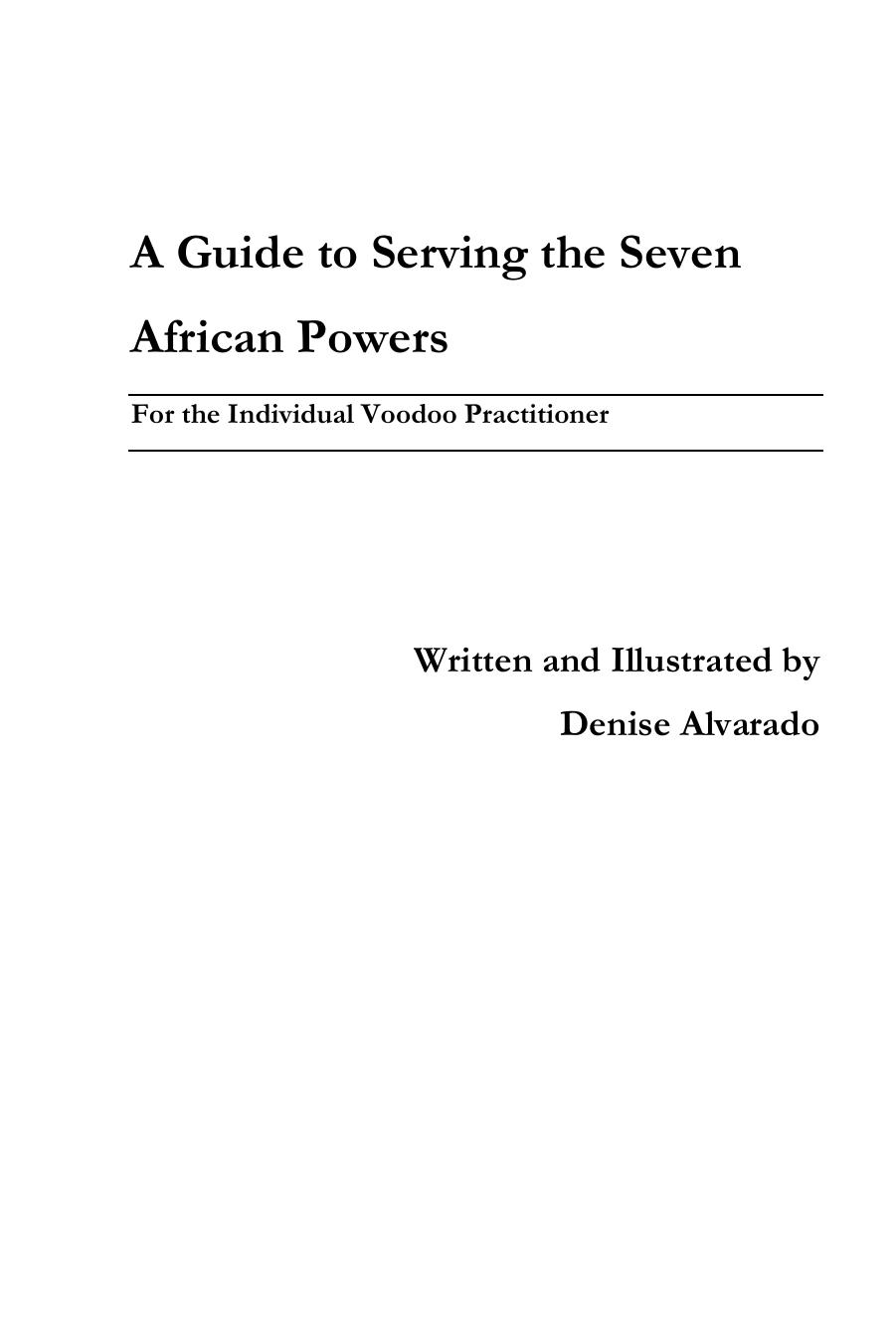 A Guide to Serving the Seven African Powers

For the Individual Voodoo Practitioner

Written and Illustrated by

Denise Alvarado